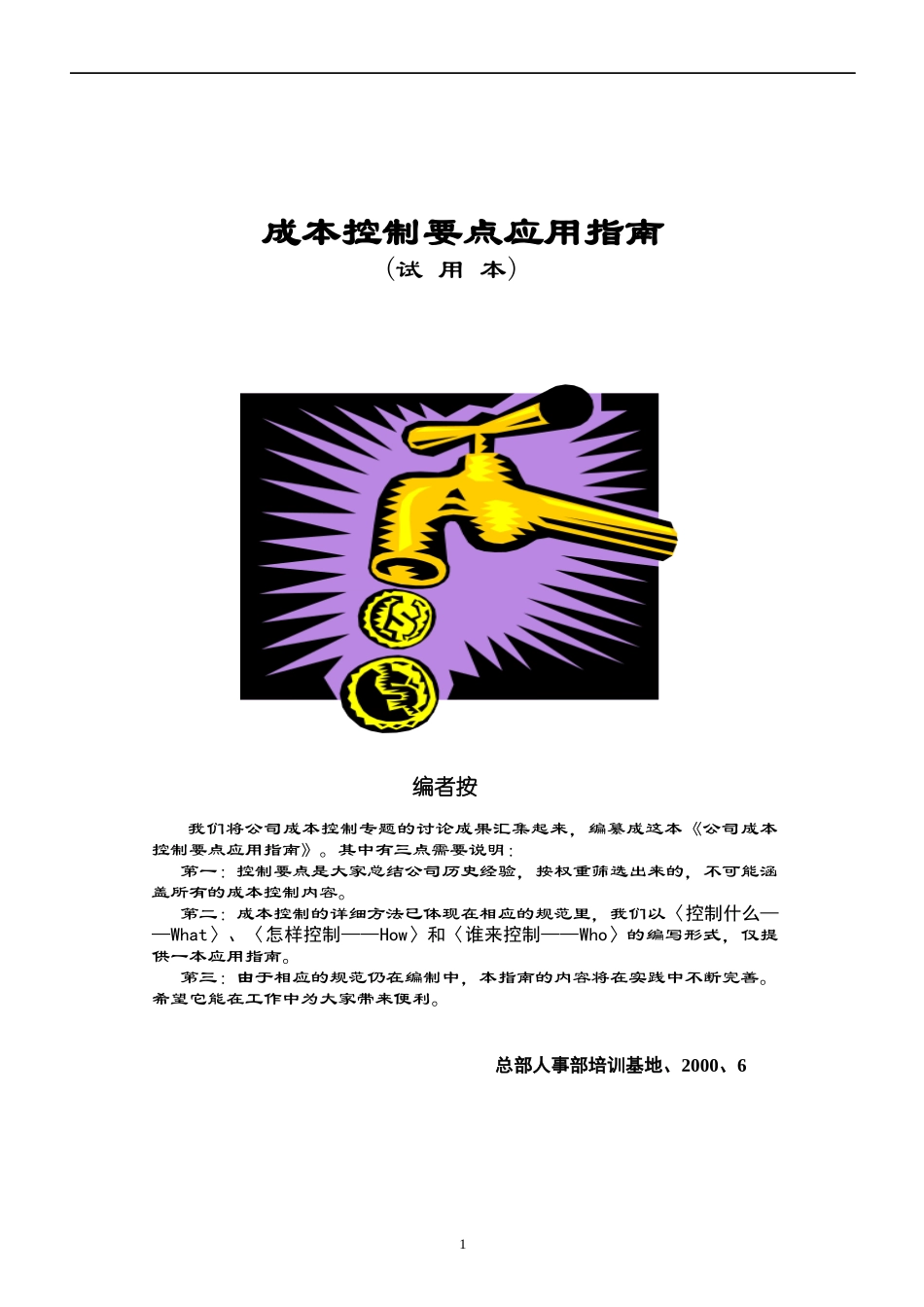 成本控制要点应用指南
（试 用 本）

编者按

我们将公司成本控制专题的讨论成果汇集起来，编纂成这本《公司成本控制要点应用指南》。其中有三点需要说明：

第一：控制要点是大家总结公司历史经验，按权重筛选出来的，不可能涵盖所有的成本控制内容。

第二：成本控制的详细方法已体现在相应的规范里，我们以〈控制什么——What〉、〈怎样控制——How〉和〈谁来控制——Who〉的编写形式，仅提供一本应用指南。

第三：由于相应的规范仍在编制中，本指南的内容将在实践中不断完善。希望它能在工作中为大家带来便利。

总部人事部培训基地、2000、6

1